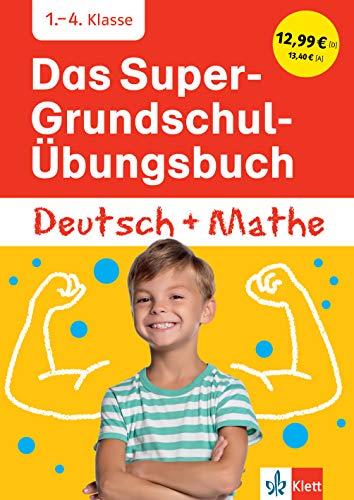 1.–4. Klasse

12,99 € [D]
13,40 € [A]

Das Super-Grundschul-Übungsbuch

Deutsch + Mathe

Klett